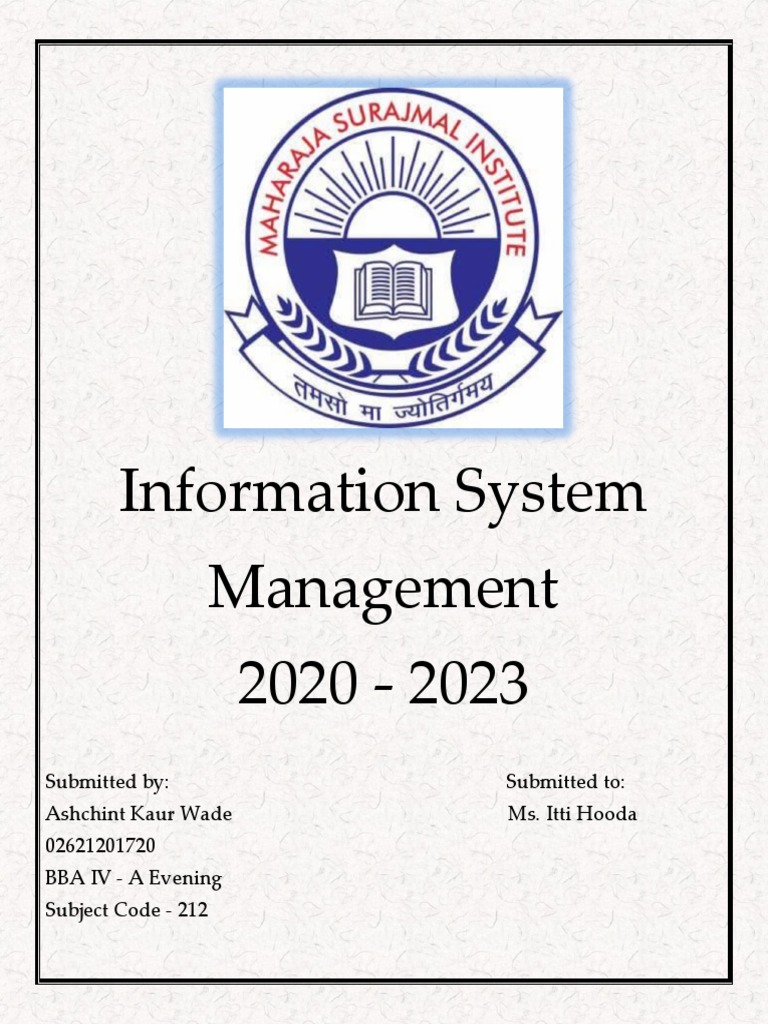 MAHARAJA SURAJMAL INSTITUTE

तमसो मा ज्योतिर्गमय

Information System Management 2020 - 2023

Submitted by:
Ashchint Kaur Wade
02621201720
BBA IV - A Evening
Subject Code - 212

Submitted to:
Ms. Itti Hooda